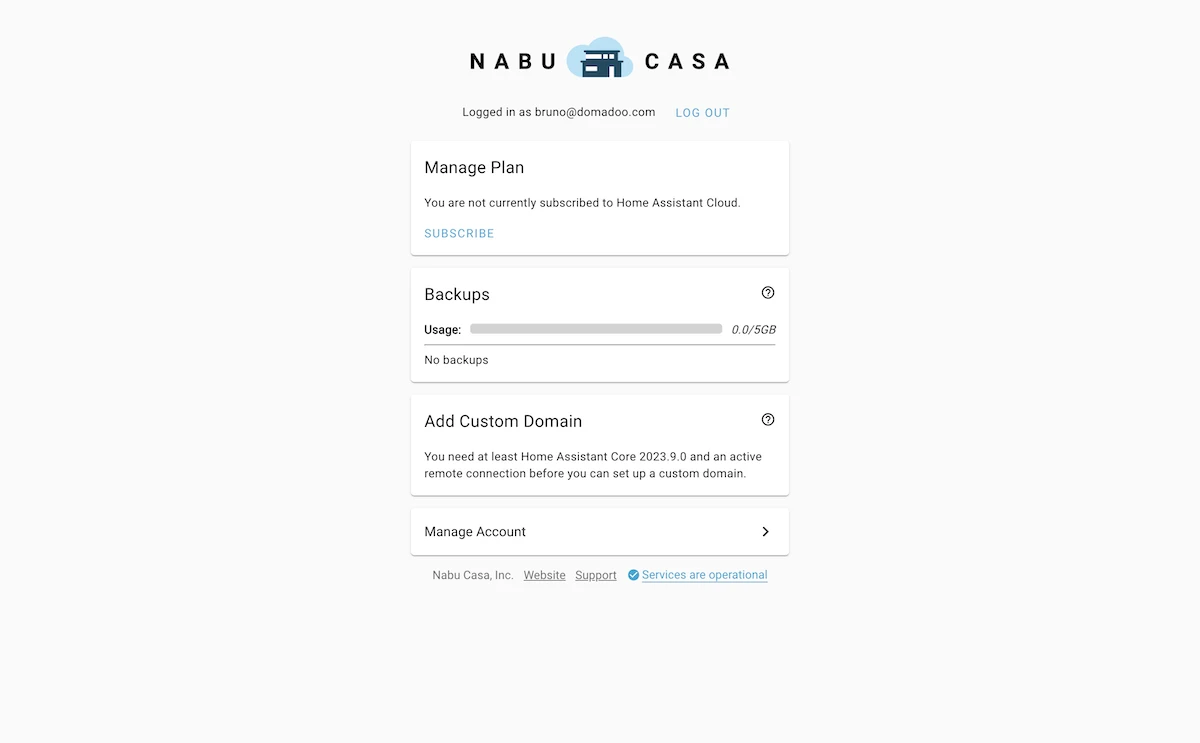 NABU CASA

Logged in as bruno@domadoo.com LOG OUT

Manage Plan

You are not currently subscribed to Home Assistant Cloud.

SUBSCRIBE

Backups

Usage: 0.0/5GB

No backups

Add Custom Domain

You need at least Home Assistant Core 2023.9.0 and an active remote connection before you can set up a custom domain.

Manage Account

Nabu Casa, Inc. Website Support Services are operational